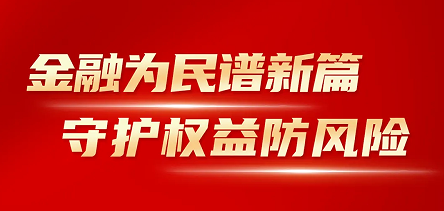 金融为民谱新篇
守护权益防风险